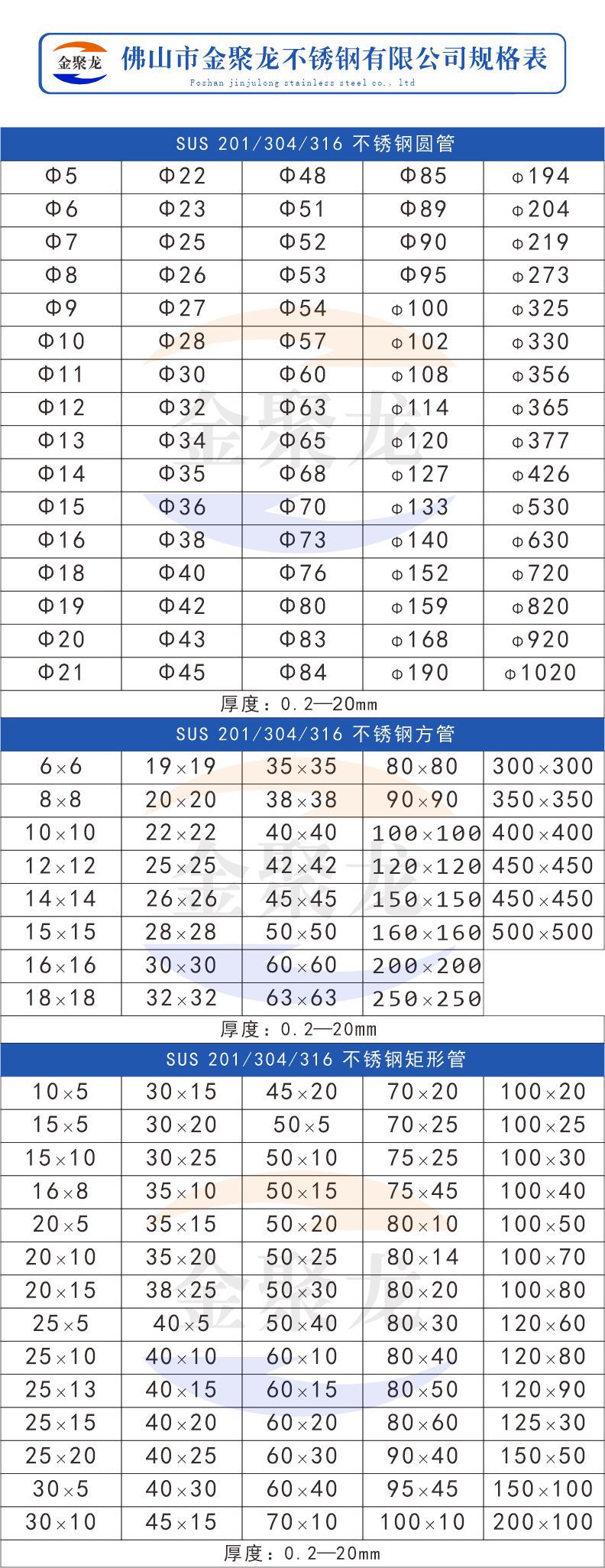 金聚龙

佛山市金聚龙不锈钢有限公司规格表

Foshan jinjulong stainless steel co., ltd

SUS 201/304/316 不锈钢圆管

| Φ5 | Φ22 | Φ48 | Φ85 | Φ194 |
|---|---|---|---|---|
| Φ6 | Φ23 | Φ51 | Φ89 | Φ204 |
| Φ7 | Φ25 | Φ52 | Φ90 | Φ219 |
| Φ8 | Φ26 | Φ53 | Φ95 | Φ273 |
| Φ9 | Φ27 | Φ54 | Φ100 | Φ325 |
| Φ10 | Φ28 | Φ57 | Φ102 | Φ330 |
| Φ11 | Φ30 | Φ60 | Φ108 | Φ356 |
| Φ12 | Φ32 | Φ63 | Φ114 | Φ365 |
| Φ13 | Φ34 | Φ65 | Φ120 | Φ377 |
| Φ14 | Φ35 | Φ68 | Φ127 | Φ426 |
| Φ15 | Φ36 | Φ70 | Φ133 | Φ530 |
| Φ16 | Φ38 | Φ73 | Φ140 | Φ630 |
| Φ18 | Φ40 | Φ76 | Φ152 | Φ720 |
| Φ19 | Φ42 | Φ80 | Φ159 | Φ820 |
| Φ20 | Φ43 | Φ83 | Φ168 | Φ920 |
| Φ21 | Φ45 | Φ84 | Φ190 | Φ1020 |

厚度：0.2—20mm

SUS 201/304/316 不锈钢方管

| 6×6 | 19×19 | 35×35 | 80×80 | 300×300 |
|---|---|---|---|---|
| 8×8 | 20×20 | 38×38 | 90×90 | 350×350 |
| 10×10 | 22×22 | 40×40 | 100×100 | 400×400 |
| 12×12 | 25×25 | 42×42 | 120×120 | 450×450 |
| 14×14 | 26×26 | 45×45 | 150×150 | 450×450 |
| 15×15 | 28×28 | 50×50 | 160×160 | 500×500 |
| 16×16 | 30×30 | 60×60 | 200×200 | |
| 18×18 | 32×32 | 63×63 | 250×250 | |

厚度：0.2—20mm

SUS 201/304/316 不锈钢矩形管

| 10×5 | 30×15 | 45×20 | 70×20 | 100×20 |
|---|---|---|---|---|
| 15×5 | 30×20 | 50×5 | 70×25 | 100×25 |
| 15×10 | 30×25 | 50×10 | 75×25 | 100×30 |
| 16×8 | 35×10 | 50×15 | 75×45 | 100×40 |
| 20×5 | 35×15 | 50×20 | 80×10 | 100×50 |
| 20×10 | 35×20 | 50×25 | 80×14 | 100×70 |
| 20×15 | 38×25 | 50×30 | 80×20 | 100×80 |
| 25×5 | 40×5 | 50×40 | 80×30 | 120×60 |
| 25×10 | 40×10 | 60×10 | 80×40 | 120×80 |
| 25×13 | 40×15 | 60×15 | 80×50 | 120×90 |
| 25×15 | 40×20 | 60×20 | 80×60 | 125×30 |
| 25×20 | 40×25 | 60×30 | 90×40 | 150×50 |
| 30×5 | 40×30 | 60×40 | 95×45 | 150×100 |
| 30×10 | 45×15 | 70×10 | 100×10 | 200×100 |

厚度：0.2—20mm